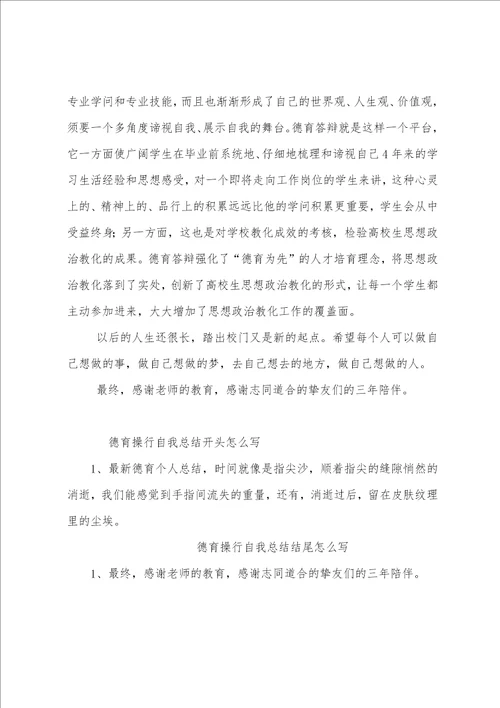 专业学问和专业技能，而且也渐渐形成了自己的世界观、人生观、价值观，须要一个多角度谛视自我、展示自我的舞台。德育答辩就是这样一个平台，它一方面使广阔学生在毕业前系统地、仔细地梳理和谛视自己4年来的学习生活经验和思想感受，对一个即将走向工作岗位的学生来讲，这种心灵上的、精神上的、品行上的积累远远比他的学问积累更重要，学生会从中受益终身；另一方面，这也是对学校教化成效的考核，检验高校生思想政治教化的成果。德育答辩强化了“德育为先”的人才培育理念，将思想政治教化落到了实处，创新了高校生思想政治教化的形式，让每一个学生都主动参加进来，大大增加了思想政治教化工作的覆盖面。

以后的人生还很长，踏出校门又是新的起点。希望每个人可以做自己想做的事，做自己想做的梦，去自己想去的地方，做自己想做的人。

最终，感谢老师的教育，感谢志同道合的挚友们的三年陪伴。

德育操行自我总结开头怎么写

1、最新德育个人总结，时间就像是指尖沙，顺着指尖的缝隙悄然的消逝，我们能感觉到手指间流失的重量，还有，消逝过后，留在皮肤纹理里的尘埃。

德育操行自我总结结尾怎么写

1、最终，感谢老师的教育，感谢志同道合的挚友们的三年陪伴。